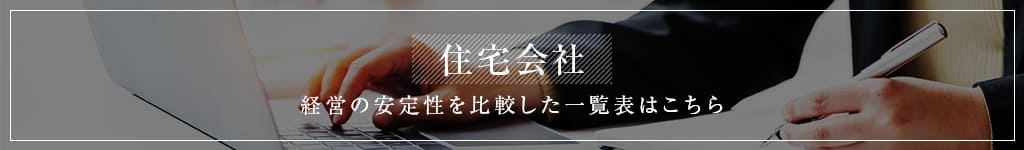 住宅会社

経営の安定性を比較した一覧表はこちら